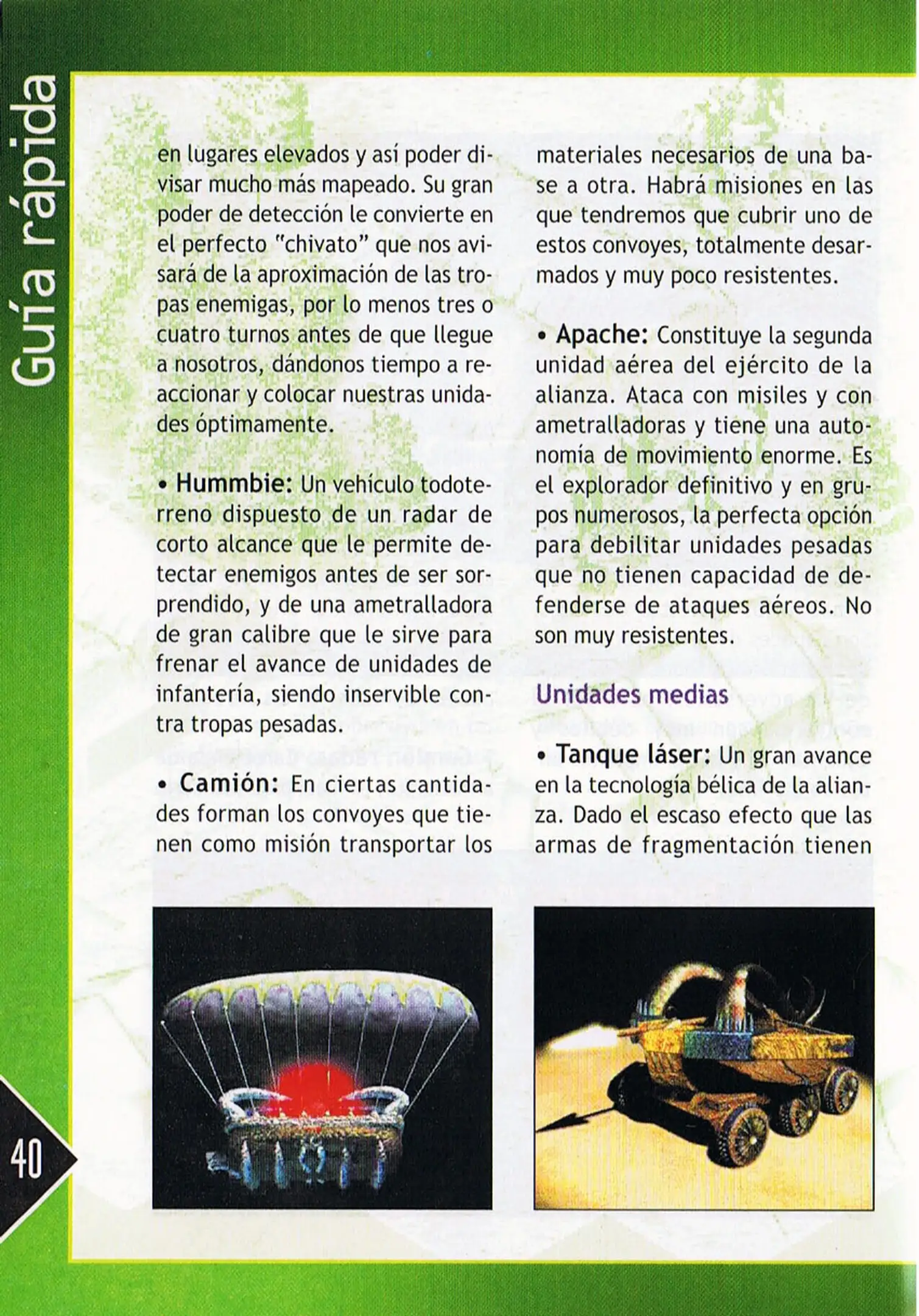 Guía rápida

en lugares elevados y así poder divisar mucho más mapeado. Su gran poder de detección le convierte en el perfecto "chivato" que nos avisará de la aproximación de las tropas enemigas, por lo menos tres o cuatro turnos antes de que llegue a nosotros, dándonos tiempo a reaccionar y colocar nuestras unidades óptimamente.

• Hummbie: Un vehículo todoterreno dispuesto de un radar de corto alcance que le permite detectar enemigos antes de ser sorprendido, y de una ametralladora de gran calibre que le sirve para frenar el avance de unidades de infantería, siendo inservible contra tropas pesadas.

• Camión: En ciertas cantidades forman los convoyes que tienen como misión transportar los materiales necesarios de una base a otra. Habrá misiones en las que tendremos que cubrir uno de estos convoyes, totalmente desarmados y muy poco resistentes.

• Apache: Constituye la segunda unidad aérea del ejército de la alianza. Ataca con misiles y con ametralladoras y tiene una autonomía de movimiento enorme. Es el explorador definitivo y en grupos numerosos, la perfecta opción para debilitar unidades pesadas que no tienen capacidad de defenderse de ataques aéreos. No son muy resistentes.

Unidades medias

• Tanque láser: Un gran avance en la tecnología bélica de la alianza. Dado el escaso efecto que las armas de fragmentación tienen

40